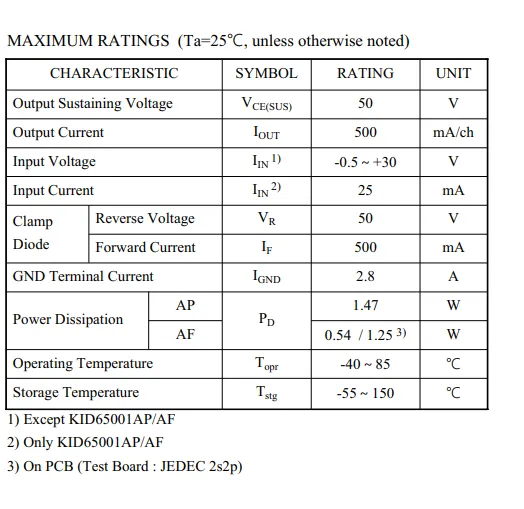 MAXIMUM RATINGS (Ta=25℃, unless otherwise noted)

| CHARACTERISTIC | | SYMBOL | RATING | UNIT |
|---|---|---|---|---|
| Output Sustaining Voltage | | $V_{CE(SUS)}$ | 50 | V |
| Output Current | | $I_{OUT}$ | 500 | mA/ch |
| Input Voltage | | $I_{IN}$ 1) | -0.5 ~ +30 | V |
| Input Current | | $I_{IN}$ 2) | 25 | mA |
| Clamp Diode | Reverse Voltage | $V_R$ | 50 | V |
| Clamp Diode | Forward Current | $I_F$ | 500 | mA |
| GND Terminal Current | | $I_{GND}$ | 2.8 | A |
| Power Dissipation | AP | $P_D$ | 1.47 | W |
| Power Dissipation | AF | $P_D$ | 0.54 / 1.25 3) | W |
| Operating Temperature | | $T_{opr}$ | -40 ~ 85 | ℃ |
| Storage Temperature | | $T_{stg}$ | -55 ~ 150 | ℃ |

1) Except KID65001AP/AF

2) Only KID65001AP/AF

3) On PCB (Test Board : JEDEC 2s2p)